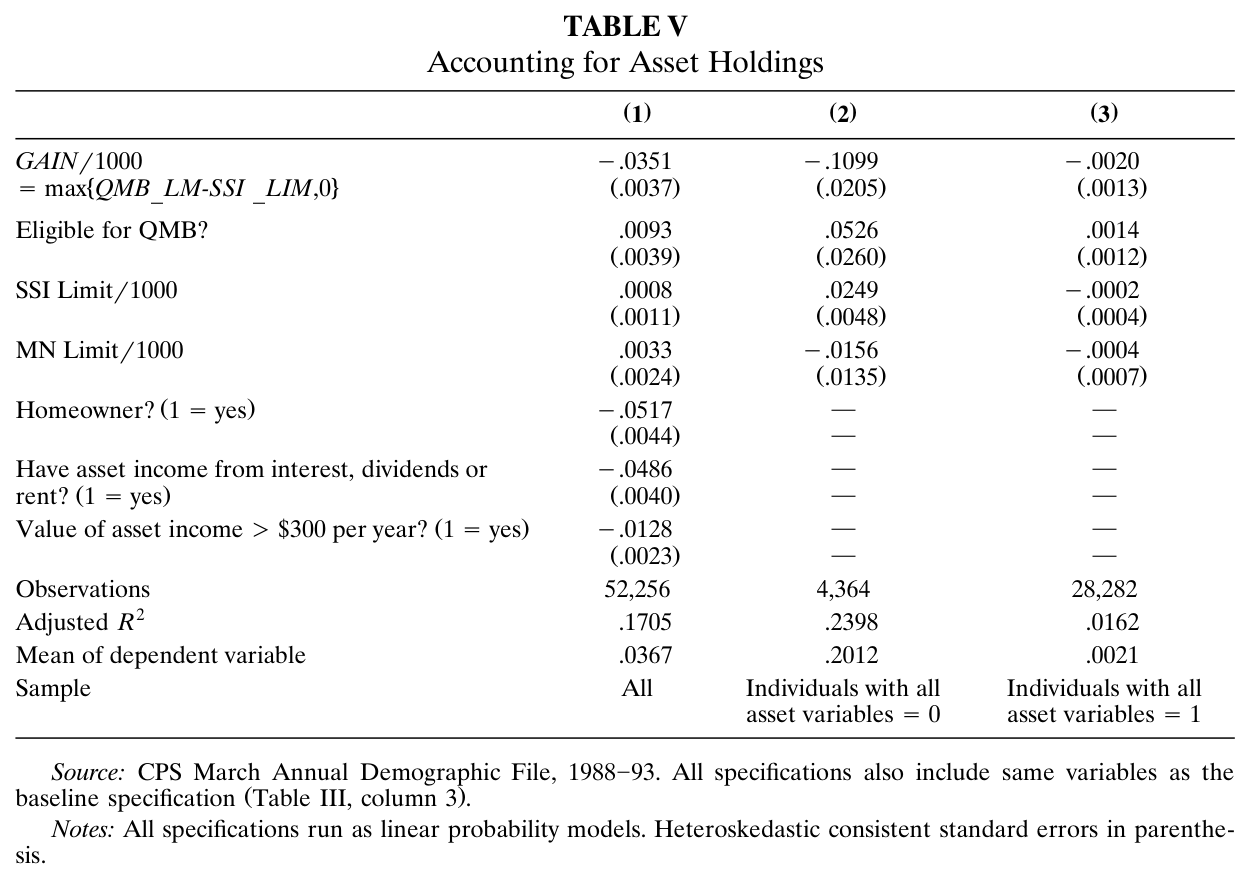 TABLE V
Accounting for Asset Holdings

|  | (1) | (2) | (3) |
|---|---|---|---|
| GAIN/1000 = max{QMB_LM-SSI _LIM,0} | −.0351 (.0037) | −.1099 (.0205) | −.0020 (.0013) |
| Eligible for QMB? | .0093 (.0039) | .0526 (.0260) | .0014 (.0012) |
| SSI Limit/1000 | .0008 (.0011) | .0249 (.0048) | −.0002 (.0004) |
| MN Limit/1000 | .0033 (.0024) | −.0156 (.0135) | −.0004 (.0007) |
| Homeowner? (1 = yes) | −.0517 (.0044) | — — | — — |
| Have asset income from interest, dividends or rent? (1 = yes) | −.0486 (.0040) | — — | — — |
| Value of asset income > $300 per year? (1 = yes) | −.0128 (.0023) | — — | — — |
| Observations | 52,256 | 4,364 | 28,282 |
| Adjusted $R^2$ | .1705 | .2398 | .0162 |
| Mean of dependent variable | .0367 | .2012 | .0021 |
| Sample | All | Individuals with all asset variables = 0 | Individuals with all asset variables = 1 |

Source: CPS March Annual Demographic File, 1988–93. All specifications also include same variables as the baseline specification (Table III, column 3).

Notes: All specifications run as linear probability models. Heteroskedastic consistent standard errors in parenthesis.